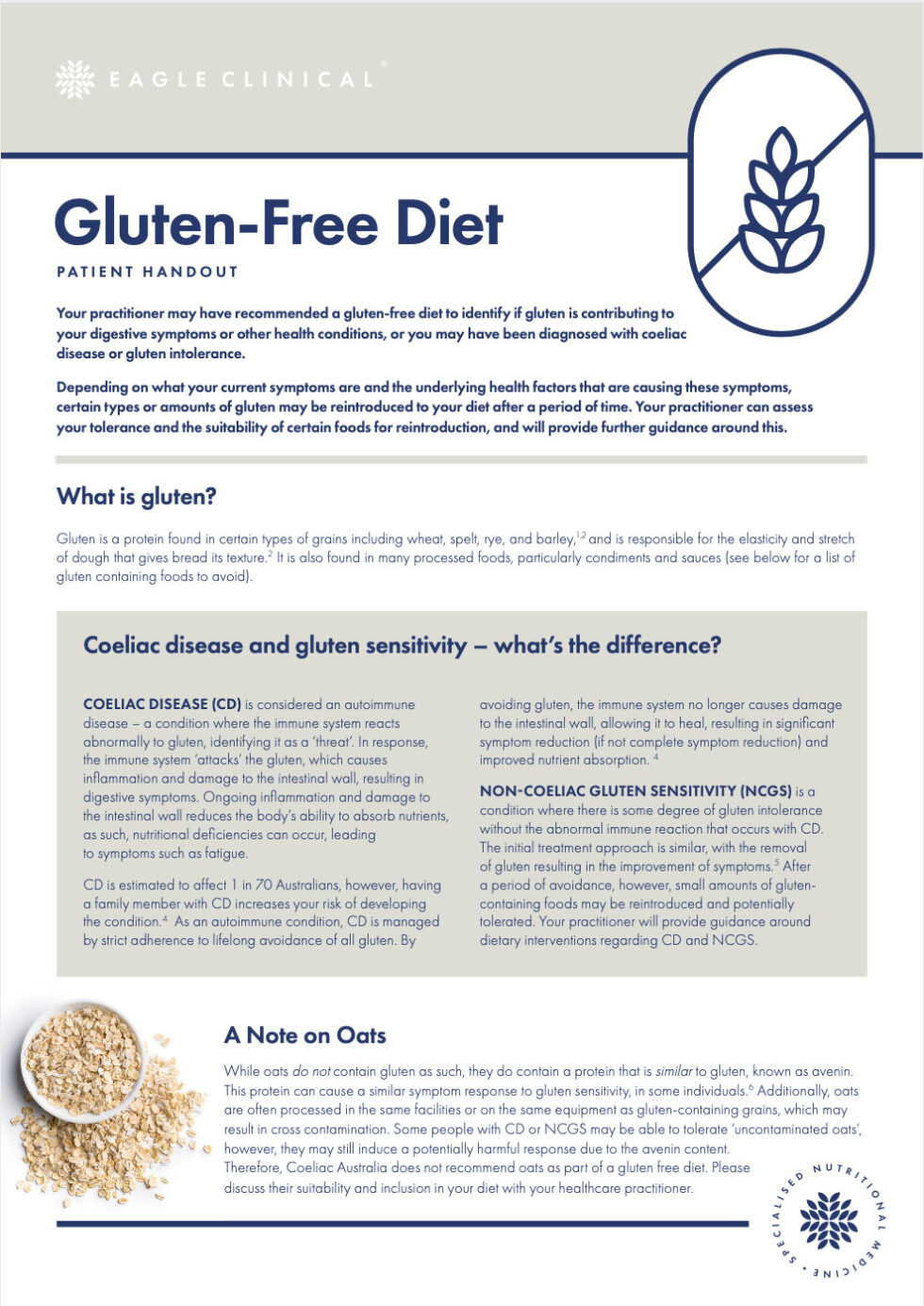 EAGLE CLINICAL®

Gluten-Free Diet

PATIENT HANDOUT

Your practitioner may have recommended a gluten-free diet to identify if gluten is contributing to your digestive symptoms or other health conditions, or you may have been diagnosed with coeliac disease or gluten intolerance.

Depending on what your current symptoms are and the underlying health factors that are causing these symptoms, certain types or amounts of gluten may be reintroduced to your diet after a period of time. Your practitioner can assess your tolerance and the suitability of certain foods for reintroduction, and will provide further guidance around this.

What is gluten?

Gluten is a protein found in certain types of grains including wheat, spelt, rye, and barley,$^{1,2}$ and is responsible for the elasticity and stretch of dough that gives bread its texture.$^{2}$ It is also found in many processed foods, particularly condiments and sauces (see below for a list of gluten containing foods to avoid).

Coeliac disease and gluten sensitivity – what's the difference?

COELIAC DISEASE (CD) is considered an autoimmune disease – a condition where the immune system reacts abnormally to gluten, identifying it as a 'threat'. In response, the immune system 'attacks' the gluten, which causes inflammation and damage to the intestinal wall, resulting in digestive symptoms. Ongoing inflammation and damage to the intestinal wall reduces the body's ability to absorb nutrients, as such, nutritional deficiencies can occur, leading to symptoms such as fatigue.

CD is estimated to affect 1 in 70 Australians, however, having a family member with CD increases your risk of developing the condition.$^{4}$ As an autoimmune condition, CD is managed by strict adherence to lifelong avoidance of all gluten. By avoiding gluten, the immune system no longer causes damage to the intestinal wall, allowing it to heal, resulting in significant symptom reduction (if not complete symptom reduction) and improved nutrient absorption. $^{4}$

NON-COELIAC GLUTEN SENSITIVITY (NCGS) is a condition where there is some degree of gluten intolerance without the abnormal immune reaction that occurs with CD. The initial treatment approach is similar, with the removal of gluten resulting in the improvement of symptoms.$^{5}$ After a period of avoidance, however, small amounts of gluten-containing foods may be reintroduced and potentially tolerated. Your practitioner will provide guidance around dietary interventions regarding CD and NCGS.

A Note on Oats

While oats do not contain gluten as such, they do contain a protein that is similar to gluten, known as avenin. This protein can cause a similar symptom response to gluten sensitivity, in some individuals.$^{6}$ Additionally, oats are often processed in the same facilities or on the same equipment as gluten-containing grains, which may result in cross contamination. Some people with CD or NCGS may be able to tolerate 'uncontaminated oats', however, they may still induce a potentially harmful response due to the avenin content. Therefore, Coeliac Australia does not recommend oats as part of a gluten free diet. Please discuss their suitability and inclusion in your diet with your healthcare practitioner.

SPECIALISED NUTRITIONAL MEDICINE